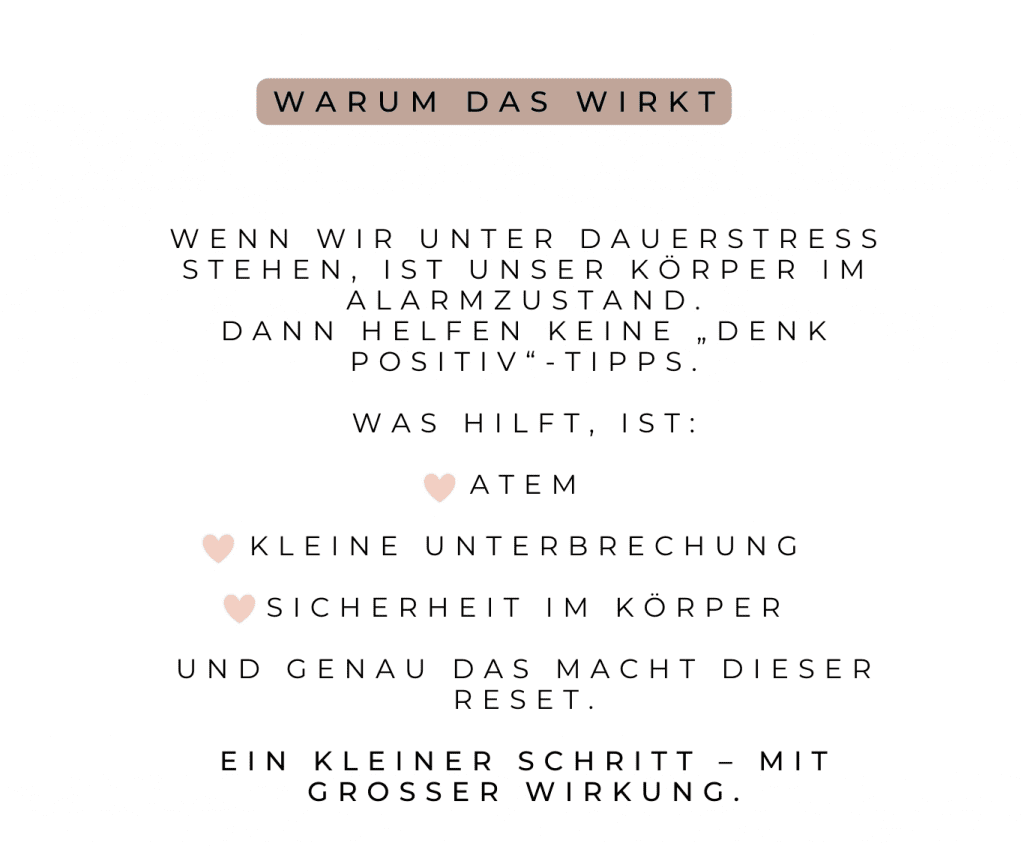 WARUM DAS WIRKT

WENN WIR UNTER DAUERSTRESS STEHEN, IST UNSER KÖRPER IM ALARMZUSTAND.
DANN HELFEN KEINE „DENK POSITIV“-TIPPS.

WAS HILFT, IST:

ATEM

KLEINE UNTERBRECHUNG

SICHERHEIT IM KÖRPER

UND GENAU DAS MACHT DIESER RESET.

EIN KLEINER SCHRITT – MIT GROSSER WIRKUNG.